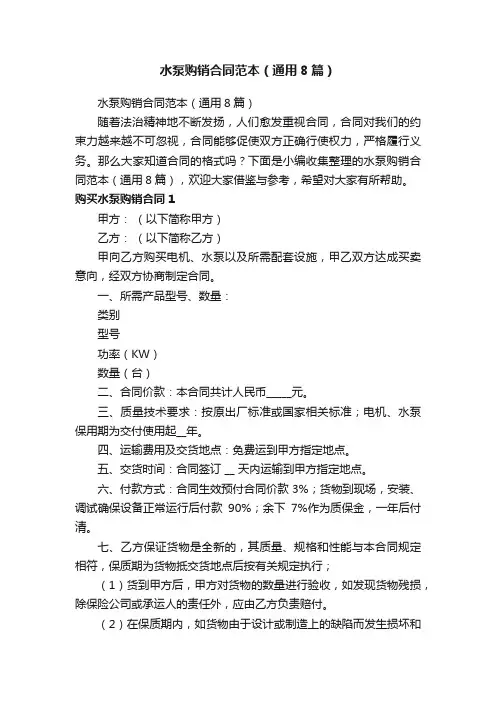 水泵购销合同范本（通用8篇）

水泵购销合同范本（通用8篇）

随着法治精神地不断发扬，人们愈发重视合同，合同对我们的约束力越来越不可忽视，合同能够促使双方正确行使权力，严格履行义务。那么大家知道合同的格式吗？下面是小编收集整理的水泵购销合同范本（通用8篇），欢迎大家借鉴与参考，希望对大家有所帮助。

购买水泵购销合同1

甲方：（以下简称甲方）

乙方：（以下简称乙方）

甲向乙方购买电机、水泵以及所需配套设施，甲乙双方达成买卖意向，经双方协商制定合同。

一、所需产品型号、数量：

类别

型号

功率（KW）

数量（台）

二、合同价款：本合同共计人民币_____元。

三、质量技术要求：按原出厂标准或国家相关标准；电机、水泵保用期为交付使用起__年。

四、运输费用及交货地点：免费运到甲方指定地点。

五、交货时间：合同签订 __ 天内运输到甲方指定地点。

六、付款方式：合同生效预付合同价款 3%；货物到现场，安装、调试确保设备正常运行后付款 90%；余下 7%作为质保金，一年后付清。

七、乙方保证货物是全新的，其质量、规格和性能与本合同规定相符，保质期为货物抵交货地点后按有关规定执行；

（1）货到甲方后，甲方对货物的数量进行验收，如发现货物残损，除保险公司或承运人的责任外，应由乙方负责赔付。

（2）在保质期内，如货物由于设计或制造上的缺陷而发生损坏和